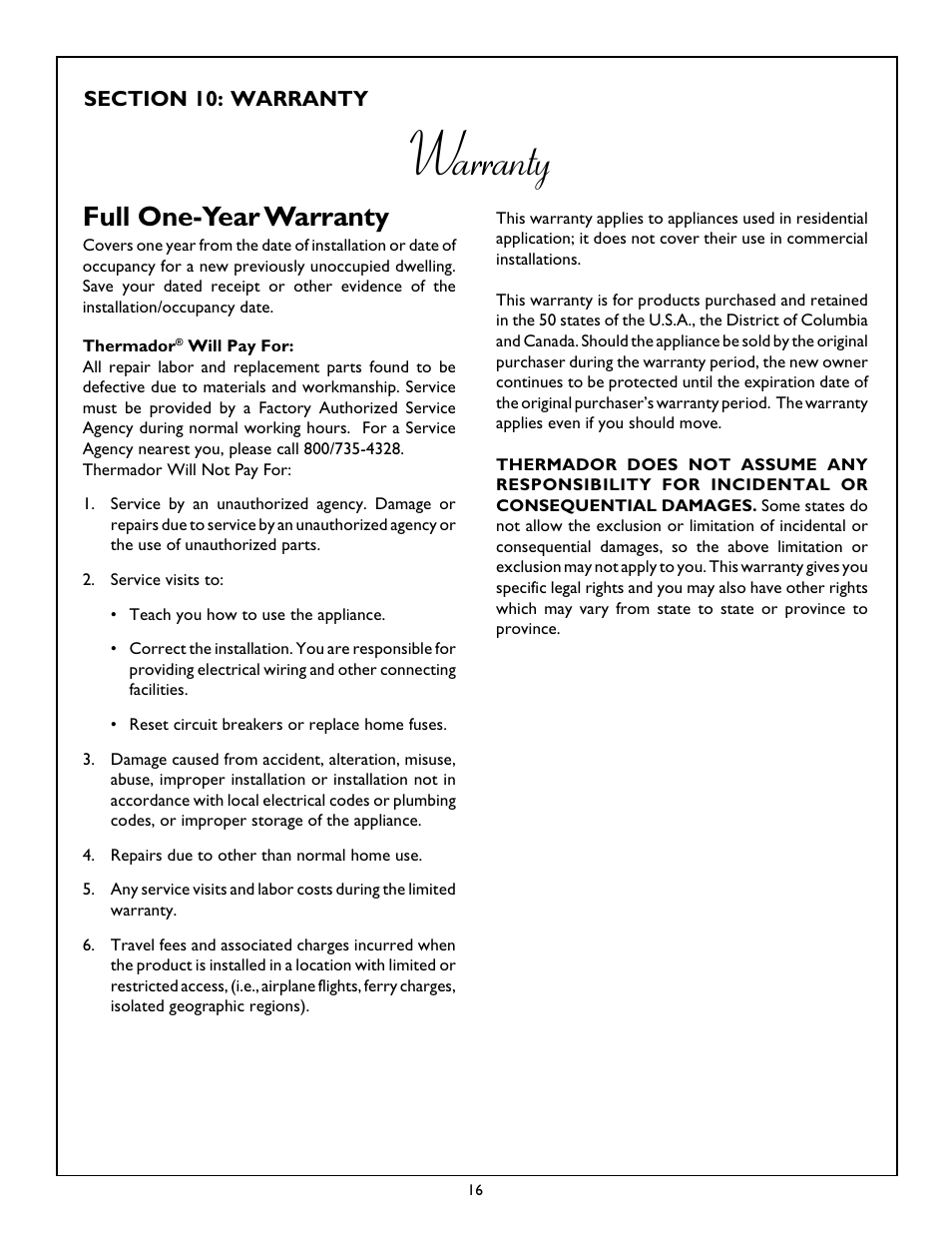 SECTION 10: WARRANTY

Warranty

Full One-Year Warranty

Covers one year from the date of installation or date of occupancy for a new previously unoccupied dwelling. Save your dated receipt or other evidence of the installation/occupancy date.

Thermador® Will Pay For:
All repair labor and replacement parts found to be defective due to materials and workmanship. Service must be provided by a Factory Authorized Service Agency during normal working hours. For a Service Agency nearest you, please call 800/735-4328.
Thermador Will Not Pay For:

1. Service by an unauthorized agency. Damage or repairs due to service by an unauthorized agency or the use of unauthorized parts.

2. Service visits to:

• Teach you how to use the appliance.

• Correct the installation. You are responsible for providing electrical wiring and other connecting facilities.

• Reset circuit breakers or replace home fuses.

3. Damage caused from accident, alteration, misuse, abuse, improper installation or installation not in accordance with local electrical codes or plumbing codes, or improper storage of the appliance.

4. Repairs due to other than normal home use.

5. Any service visits and labor costs during the limited warranty.

6. Travel fees and associated charges incurred when the product is installed in a location with limited or restricted access, (i.e., airplane flights, ferry charges, isolated geographic regions).

This warranty applies to appliances used in residential application; it does not cover their use in commercial installations.

This warranty is for products purchased and retained in the 50 states of the U.S.A., the District of Columbia and Canada. Should the appliance be sold by the original purchaser during the warranty period, the new owner continues to be protected until the expiration date of the original purchaser's warranty period. The warranty applies even if you should move.

THERMADOR DOES NOT ASSUME ANY RESPONSIBILITY FOR INCIDENTAL OR CONSEQUENTIAL DAMAGES. Some states do not allow the exclusion or limitation of incidental or consequential damages, so the above limitation or exclusion may not apply to you. This warranty gives you specific legal rights and you may also have other rights which may vary from state to state or province to province.

16